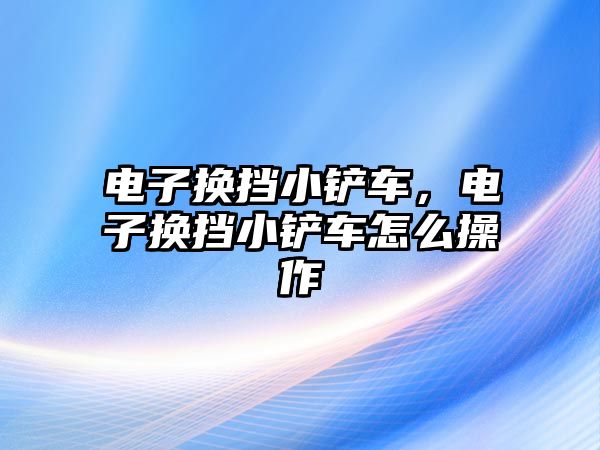 电子换挡小铲车，电子换挡小铲车怎么操作